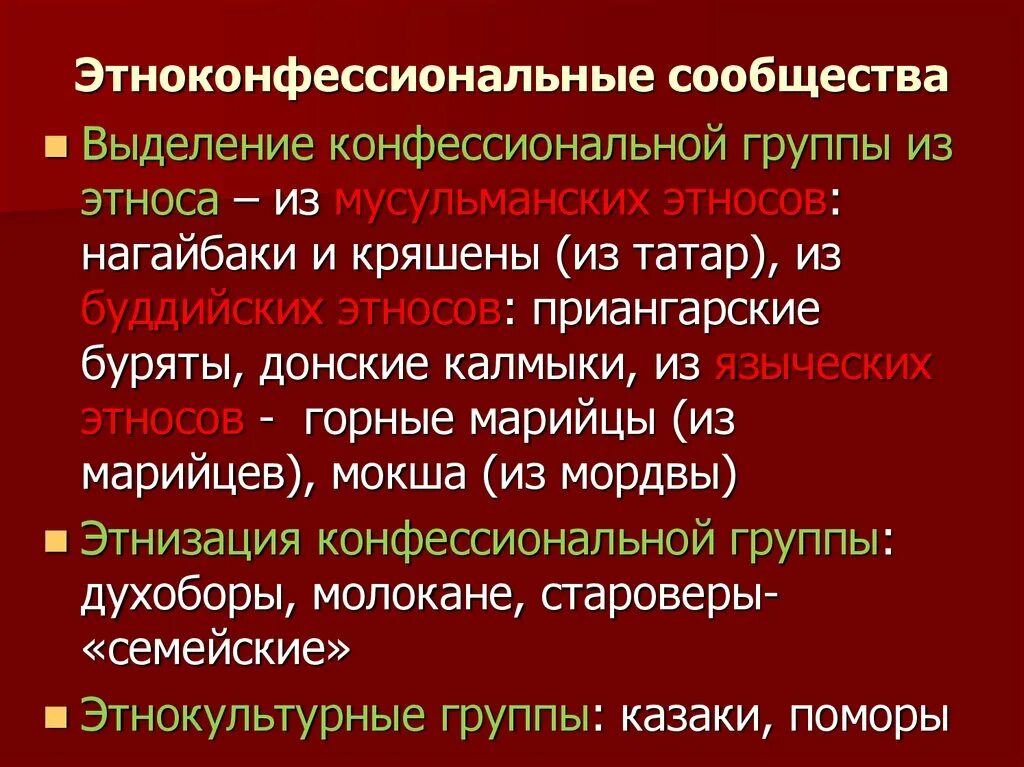 Этноконфессиональные сообщества

• Выделение конфессиональной группы из этноса – из мусульманских этносов: нагайбаки и кряшены (из татар), из буддийских этносов: приангарские буряты, донские калмыки, из языческих этносов - горные марийцы (из марийцев), мокша (из мордвы)

• Этнизация конфессиональной группы: духоборы, молокане, староверы-«семейские»

• Этнокультурные группы: казаки, поморы